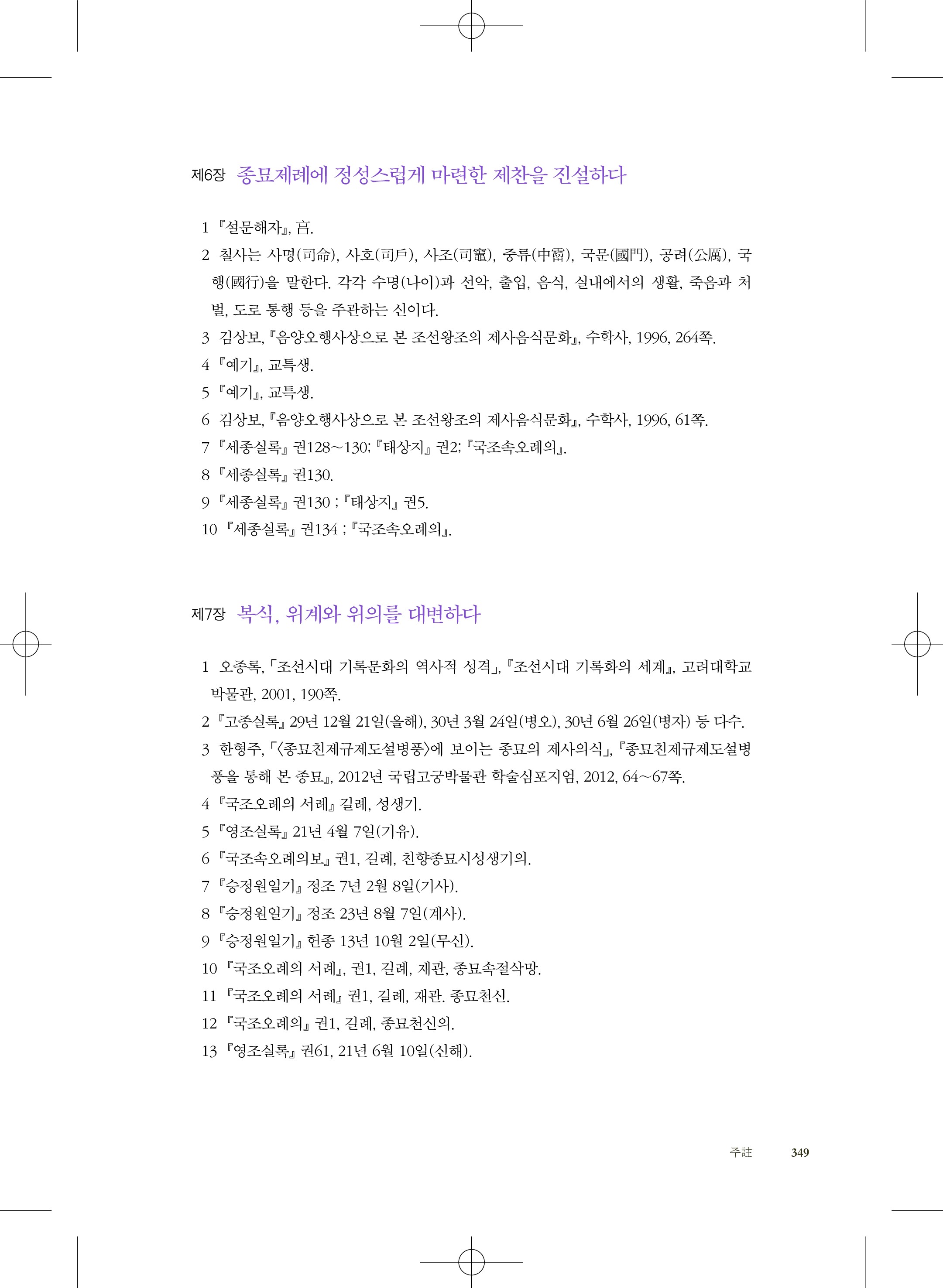 제6장 종묘제례에 정성스럽게 마련한 제찬을 진설하다

1 『설문해자』, 亯.

2 칠사는 사명(司命), 사호(司戶), 사조(司竈), 중류(中霤), 국문(國門), 공려(公厲), 국행(國行)을 말한다. 각각 수명(나이)과 선악, 출입, 음식, 실내에서의 생활, 죽음과 처벌, 도로 통행 등을 주관하는 신이다.

3 김상보, 『음양오행사상으로 본 조선왕조의 제사음식문화』, 수학사, 1996, 264쪽.

4 『예기』, 교특생.

5 『예기』, 교특생.

6 김상보, 『음양오행사상으로 본 조선왕조의 제사음식문화』, 수학사, 1996, 61쪽.

7 『세종실록』 권128~130; 『태상지』 권2; 『국조속오례의』.

8 『세종실록』 권130.

9 『세종실록』 권130 ; 『태상지』 권5.

10 『세종실록』 권134 ; 『국조속오례의』.

제7장 복식, 위계와 위의를 대변하다

1 오종록, 「조선시대 기록문화의 역사적 성격」, 『조선시대 기록화의 세계』, 고려대학교 박물관, 2001, 190쪽.

2 『고종실록』 29년 12월 21일(을해), 30년 3월 24일(병오), 30년 6월 26일(병자) 등 다수.

3 한형주, 「〈종묘친제규제도설병풍〉에 보이는 종묘의 제사의식」, 『종묘친제규제도설병풍을 통해 본 종묘』, 2012년 국립고궁박물관 학술심포지엄, 2012, 64~67쪽.

4 『국조오례의 서례』 길례, 성생기.

5 『영조실록』 21년 4월 7일(기유).

6 『국조속오례의보』 권1, 길례, 친향종묘시성생기의.

7 『승정원일기』 정조 7년 2월 8일(기사).

8 『승정원일기』 정조 23년 8월 7일(계사).

9 『승정원일기』 헌종 13년 10월 2일(무신).

10 『국조오례의 서례』, 권1, 길례, 재관, 종묘속절삭망.

11 『국조오례의 서례』 권1, 길례, 재관. 종묘천신.

12 『국조오례의』 권1, 길례, 종묘천신의.

13 『영조실록』 권61, 21년 6월 10일(신해).

주註 349